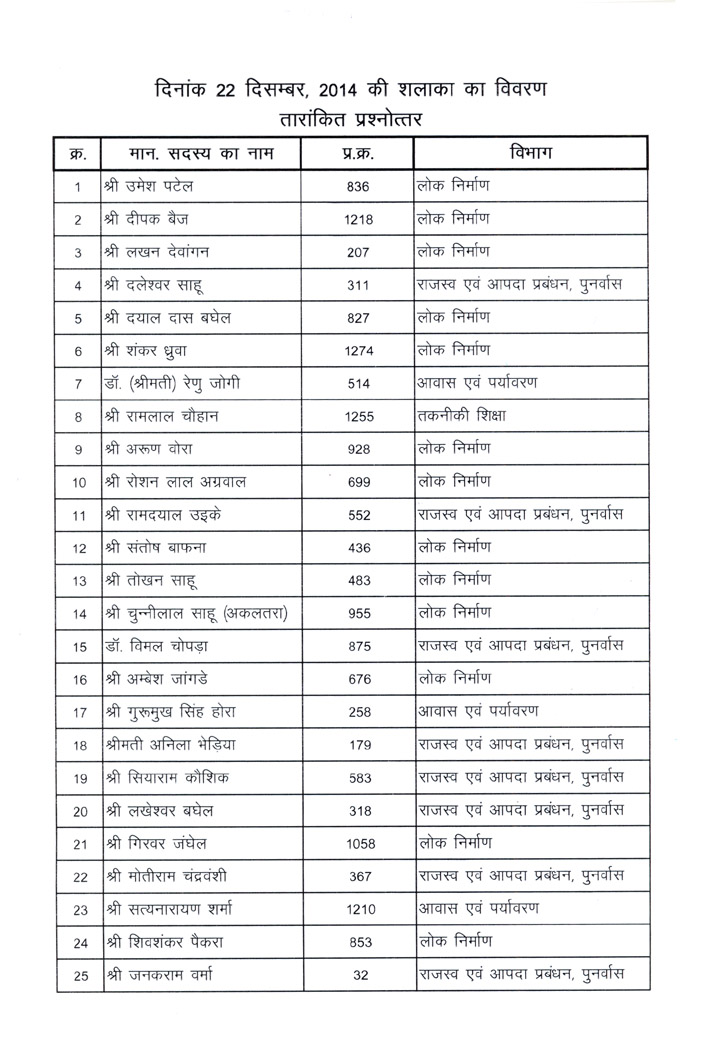 दिनांक 22 दिसम्बर, 2014 की शलाका का विवरण
तारांकित प्रश्नोत्तर

| क्र. | मान. सदस्य का नाम | प्र.क्र. | विभाग |
|---|---|---|---|
| 1 | श्री उमेश पटेल | 836 | लोक निर्माण |
| 2 | श्री दीपक बैज | 1218 | लोक निर्माण |
| 3 | श्री लखन देवांगन | 207 | लोक निर्माण |
| 4 | श्री दलेश्वर साहू | 311 | राजस्व एवं आपदा प्रबंधन, पुनर्वास |
| 5 | श्री दयाल दास बघेल | 827 | लोक निर्माण |
| 6 | श्री शंकर ध्रुवा | 1274 | लोक निर्माण |
| 7 | डॉ. (श्रीमती) रेणु जोगी | 514 | आवास एवं पर्यावरण |
| 8 | श्री रामलाल चौहान | 1255 | तकनीकी शिक्षा |
| 9 | श्री अरूण वोरा | 928 | लोक निर्माण |
| 10 | श्री रोशन लाल अग्रवाल | 699 | लोक निर्माण |
| 11 | श्री रामदयाल उइके | 552 | राजस्व एवं आपदा प्रबंधन, पुनर्वास |
| 12 | श्री संतोष बाफना | 436 | लोक निर्माण |
| 13 | श्री तोखन साहू | 483 | लोक निर्माण |
| 14 | श्री चुन्नीलाल साहू (अकलतरा) | 955 | लोक निर्माण |
| 15 | डॉ. विमल चोपड़ा | 875 | राजस्व एवं आपदा प्रबंधन, पुनर्वास |
| 16 | श्री अम्बेश जांगडे | 676 | लोक निर्माण |
| 17 | श्री गुरूमुख सिंह होरा | 258 | आवास एवं पर्यावरण |
| 18 | श्रीमती अनिला भेड़िया | 179 | राजस्व एवं आपदा प्रबंधन, पुनर्वास |
| 19 | श्री सियाराम कौशिक | 583 | राजस्व एवं आपदा प्रबंधन, पुनर्वास |
| 20 | श्री लखेश्वर बघेल | 318 | राजस्व एवं आपदा प्रबंधन, पुनर्वास |
| 21 | श्री गिरवर जंघेल | 1058 | लोक निर्माण |
| 22 | श्री मोतीराम चंद्रवंशी | 367 | राजस्व एवं आपदा प्रबंधन, पुनर्वास |
| 23 | श्री सत्यनारायण शर्मा | 1210 | आवास एवं पर्यावरण |
| 24 | श्री शिवशंकर पैकरा | 853 | लोक निर्माण |
| 25 | श्री जनकराम वर्मा | 32 | राजस्व एवं आपदा प्रबंधन, पुनर्वास |